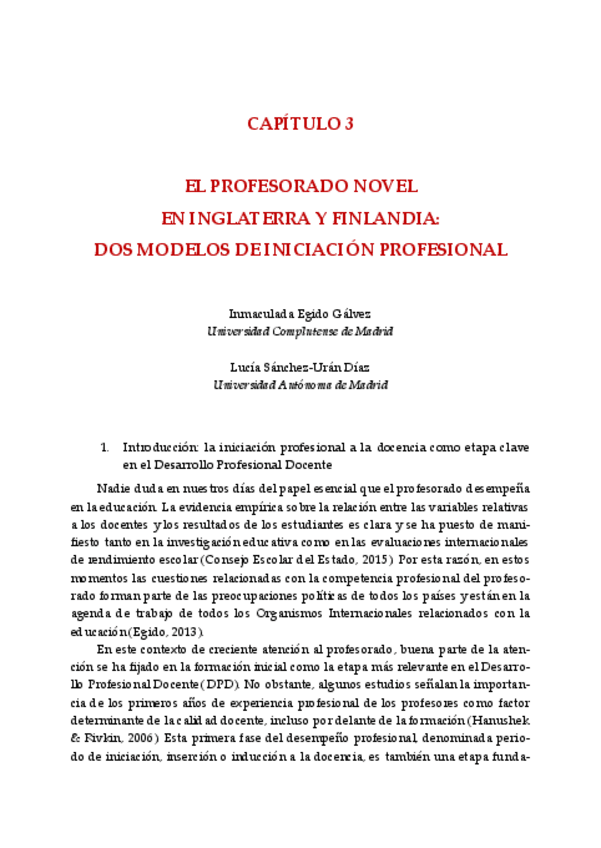 CAPÍTULO 3

EL PROFESORADO NOVEL
EN INGLATERRA Y FINLANDIA:
DOS MODELOS DE INICIACIÓN PROFESIONAL

Inmaculada Egido Gálvez
Universidad Complutense de Madrid

Lucía Sánchez-Urán Díaz
Universidad Autónoma de Madrid

1. Introducción: la iniciación profesional a la docencia como etapa clave en el Desarrollo Profesional Docente

Nadie duda en nuestros días del papel esencial que el profesorado desempeña en la educación. La evidencia empírica sobre la relación entre las variables relativas a los docentes y los resultados de los estudiantes es clara y se ha puesto de manifiesto tanto en la investigación educativa como en las evaluaciones internacionales de rendimiento escolar (Consejo Escolar del Estado, 2015). Por esta razón, en estos momentos las cuestiones relacionadas con la competencia profesional del profesorado forman parte de las preocupaciones políticas de todos los países y están en la agenda de trabajo de todos los Organismos Internacionales relacionados con la educación (Egido, 2013).

En este contexto de creciente atención al profesorado, buena parte de la atención se ha fijado en la formación inicial como la etapa más relevante en el Desarrollo Profesional Docente (DPD). No obstante, algunos estudios señalan la importancia de los primeros años de experiencia profesional de los profesores como factor determinante de la calidad docente, incluso por delante de la formación (Hanushek & Rivkin, 2006). Esta primera fase del desempeño profesional, denominada periodo de iniciación, inserción o inducción a la docencia, es también una etapa funda-